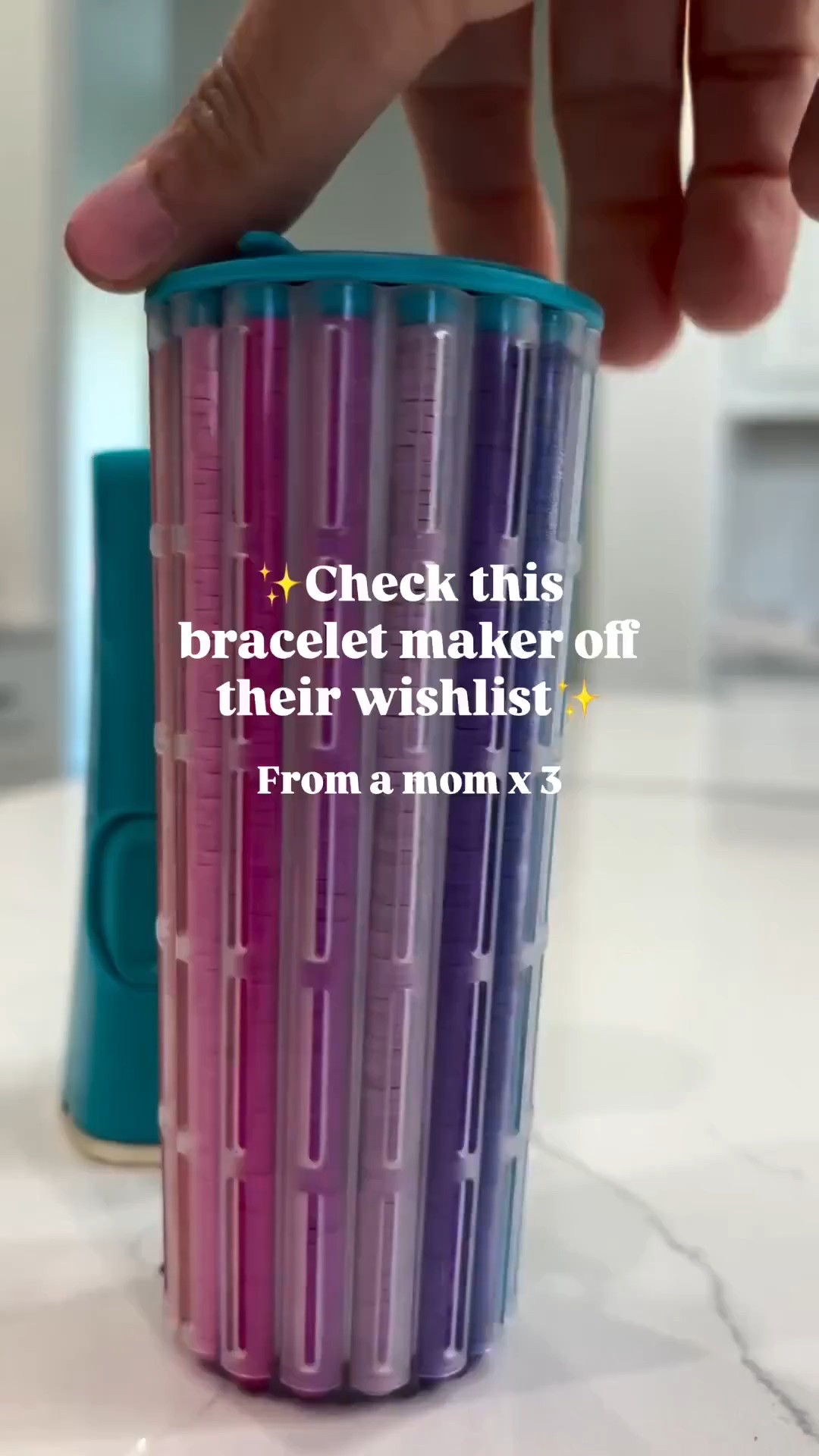 ✨Check this bracelet maker off their wishlist✨

From a mom x 3